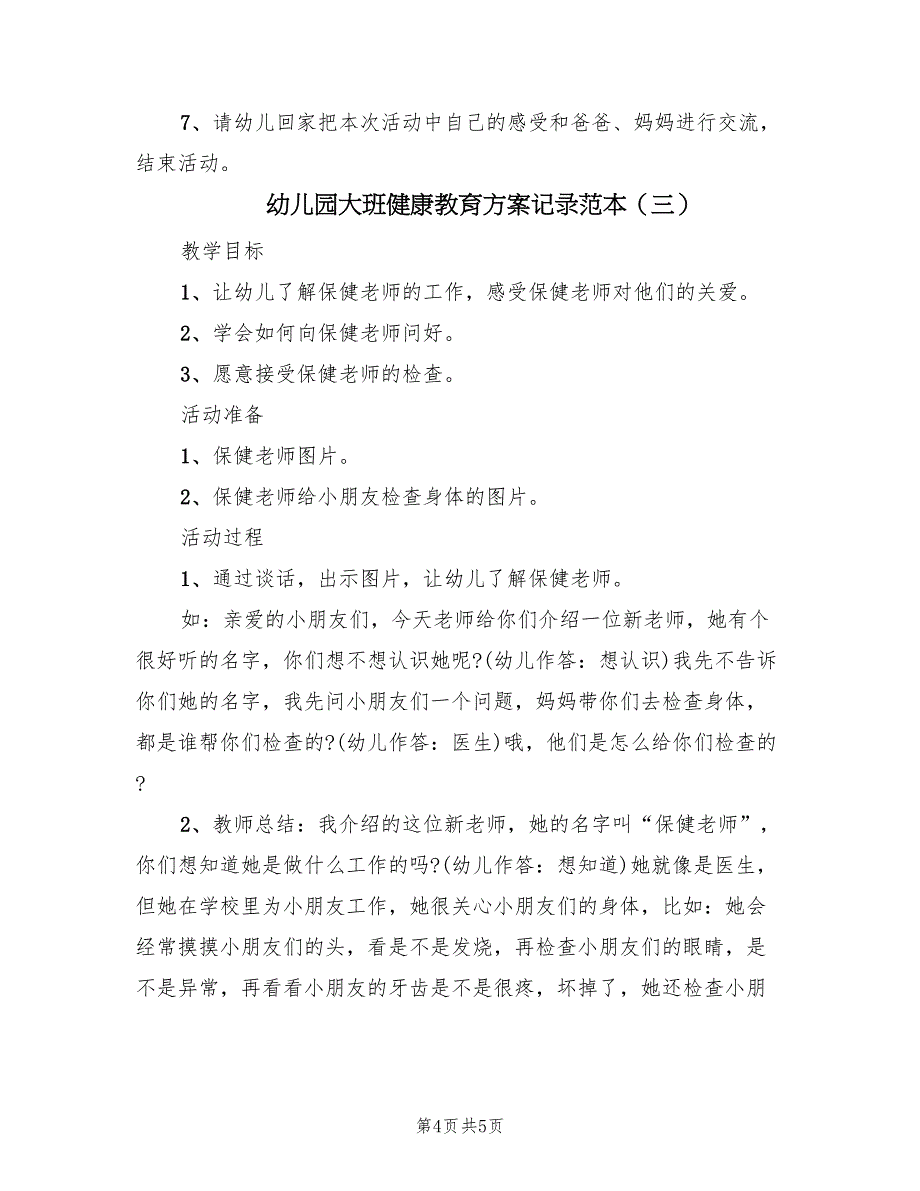 7、请幼儿回家把本次活动中自己的感受和爸爸、妈妈进行交流，结束活动。

幼儿园大班健康教育方案记录范本（三）

教学目标

1、让幼儿了解保健老师的工作，感受保健老师对他们的关爱。

2、学会如何向保健老师问好。

3、愿意接受保健老师的检查。

活动准备

1、保健老师图片。

2、保健老师给小朋友检查身体的图片。

活动过程

1、通过谈话，出示图片，让幼儿了解保健老师。

如：亲爱的小朋友们，今天老师给你们介绍一位新老师，她有个很好听的名字，你们想不想认识她呢?(幼儿作答：想认识)我先不告诉你们她的名字，我先问小朋友们一个问题，妈妈带你们去检查身体，都是谁帮你们检查的?(幼儿作答：医生)哦，他们是怎么给你们检查的?

2、教师总结：我介绍的这位新老师，她的名字叫“保健老师”，你们想知道她是做什么工作的吗?(幼儿作答：想知道)她就像是医生，但她在学校里为小朋友工作，她很关心小朋友们的身体，比如：她会经常摸摸小朋友们的头，看是不是发烧，再检查小朋友们的眼睛，是不是异常，再看看小朋友的牙齿是不是很疼，坏掉了，她还检查小朋

第4页 共5页